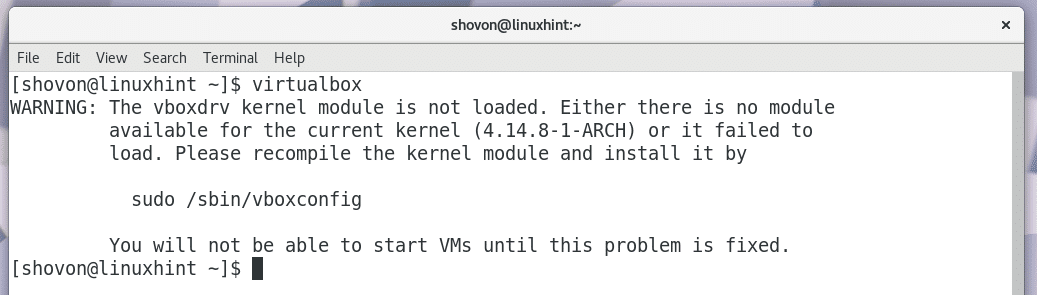 shovon@linuxhint:~

File Edit View Search Terminal Help

[shovon@linuxhint ~]$ virtualbox
WARNING: The vboxdrv kernel module is not loaded. Either there is no module
         available for the current kernel (4.14.8-1-ARCH) or it failed to
         load. Please recompile the kernel module and install it by

           sudo /sbin/vboxconfig

         You will not be able to start VMs until this problem is fixed.
[shovon@linuxhint ~]$